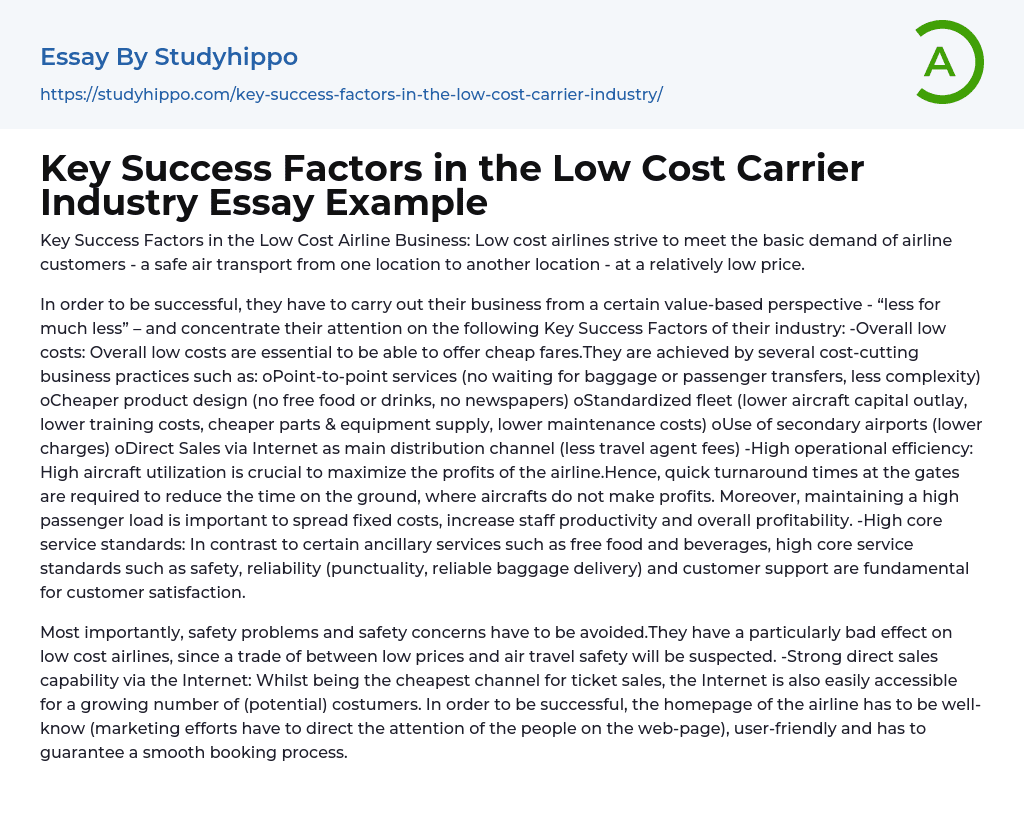 Essay By Studyhippo

https://studyhippo.com/key-success-factors-in-the-low-cost-carrier-industry/

A

Key Success Factors in the Low Cost Carrier Industry Essay Example

Key Success Factors in the Low Cost Airline Business: Low cost airlines strive to meet the basic demand of airline customers - a safe air transport from one location to another location - at a relatively low price.

In order to be successful, they have to carry out their business from a certain value-based perspective - "less for much less" – and concentrate their attention on the following Key Success Factors of their industry: -Overall low costs: Overall low costs are essential to be able to offer cheap fares.They are achieved by several cost-cutting business practices such as: oPoint-to-point services (no waiting for baggage or passenger transfers, less complexity) oCheaper product design (no free food or drinks, no newspapers) oStandardized fleet (lower aircraft capital outlay, lower training costs, cheaper parts & equipment supply, lower maintenance costs) oUse of secondary airports (lower charges) oDirect Sales via Internet as main distribution channel (less travel agent fees) -High operational efficiency: High aircraft utilization is crucial to maximize the profits of the airline.Hence, quick turnaround times at the gates are required to reduce the time on the ground, where aircrafts do not make profits. Moreover, maintaining a high passenger load is important to spread fixed costs, increase staff productivity and overall profitability. -High core service standards: In contrast to certain ancillary services such as free food and beverages, high core service standards such as safety, reliability (punctuality, reliable baggage delivery) and customer support are fundamental for customer satisfaction.

Most importantly, safety problems and safety concerns have to be avoided.They have a particularly bad effect on low cost airlines, since a trade of between low prices and air travel safety will be suspected. -Strong direct sales capability via the Internet: Whilst being the cheapest channel for ticket sales, the Internet is also easily accessible for a growing number of (potential) costumers. In order to be successful, the homepage of the airline has to be well-know (marketing efforts have to direct the attention of the people on the web-page), user-friendly and has to guarantee a smooth booking process.